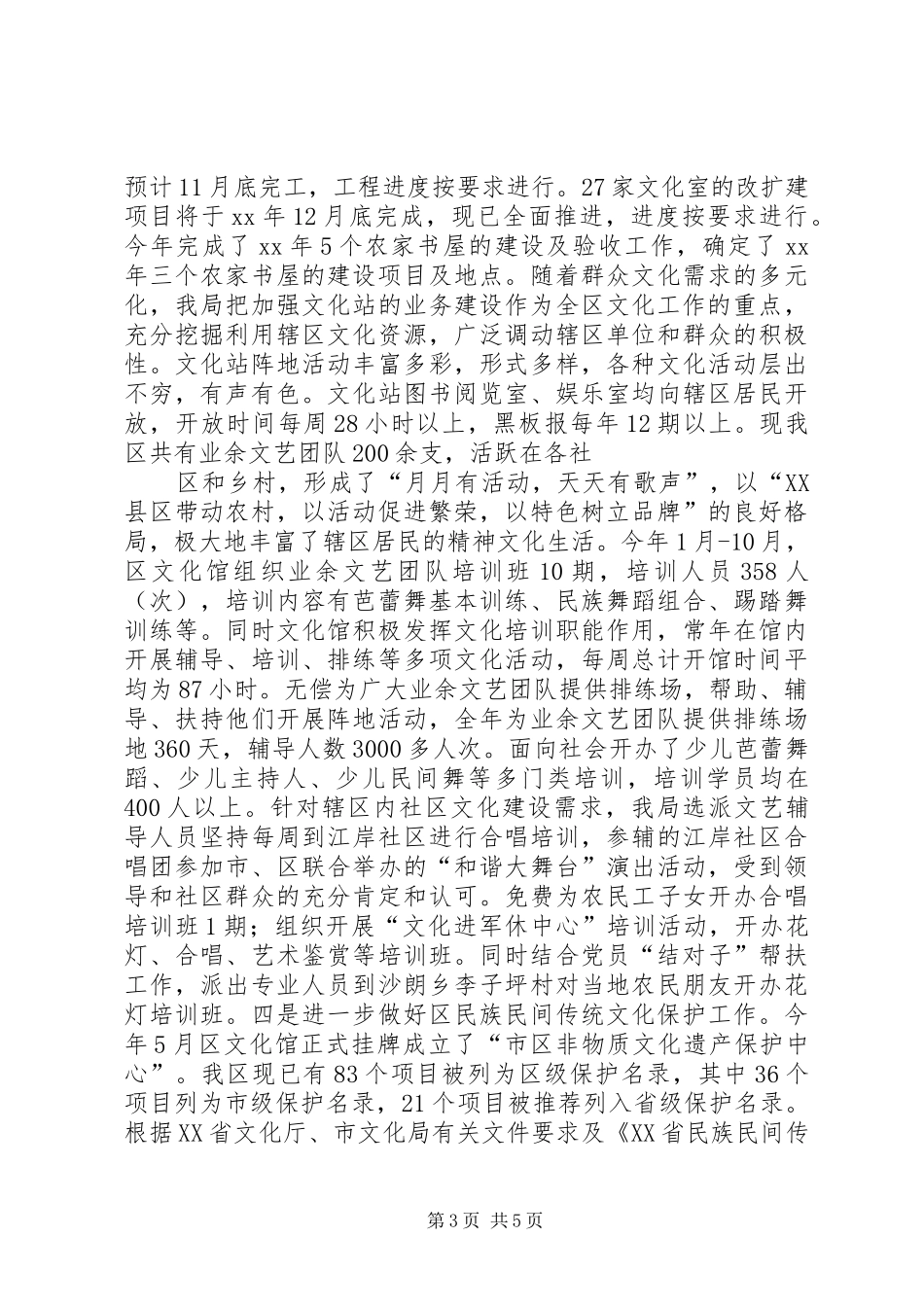 预计11月底完工，工程进度按要求进行。27家文化室的改扩建项目将于xx年12月底完成，现已全面推进，进度按要求进行。今年完成了xx年5个农家书屋的建设及验收工作，确定了xx年三个农家书屋的建设项目及地点。随着群众文化需求的多元化，我局把加强文化站的业务建设作为全区文化工作的重点，充分挖掘利用辖区文化资源，广泛调动辖区单位和群众的积极性。文化站阵地活动丰富多彩，形式多样，各种文化活动层出不穷，有声有色。文化站图书阅览室、娱乐室均向辖区居民开放，开放时间每周28小时以上，黑板报每年12期以上。现我区共有业余文艺团队200余支，活跃在各社

区和乡村，形成了“月月有活动，天天有歌声”，以“XX县区带动农村，以活动促进繁荣，以特色树立品牌”的良好格局，极大地丰富了辖区居民的精神文化生活。今年1月-10月，区文化馆组织业余文艺团队培训班10期，培训人员358人（次），培训内容有芭蕾舞基本训练、民族舞蹈组合、踢踏舞训练等。同时文化馆积极发挥文化培训职能作用，常年在馆内开展辅导、培训、排练等多项文化活动，每周总计开馆时间平均为87小时。无偿为广大业余文艺团队提供排练场，帮助、辅导、扶持他们开展阵地活动，全年为业余文艺团队提供排练场地360天，辅导人数3000多人次。面向社会开办了少儿芭蕾舞蹈、少儿主持人、少儿民间舞等多门类培训，培训学员均在400人以上。针对辖区内社区文化建设需求，我局选派文艺辅导人员坚持每周到江岸社区进行合唱培训，参辅的江岸社区合唱团参加市、区联合举办的“和谐大舞台”演出活动，受到领导和社区群众的充分肯定和认可。免费为农民工子女开办合唱培训班1期；组织开展“文化进军休中心”培训活动，开办花灯、合唱、艺术鉴赏等培训班。同时结合党员“结对子”帮扶工作，派出专业人员到沙朗乡李子坪村对当地农民朋友开办花灯培训班。四是进一步做好区民族民间传统文化保护工作。今年5月区文化馆正式挂牌成立了“市区非物质文化遗产保护中心”。我区现已有83个项目被列为区级保护名录，其中36个项目列为市级保护名录，21个项目被推荐列入省级保护名录。根据XX省文化厅、市文化局有关文件要求及《XX省民族民间传

第3页 共5页